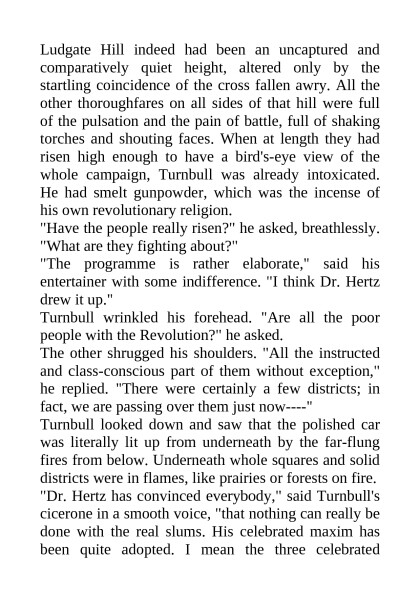 Ludgate Hill indeed had been an uncaptured and comparatively quiet height, altered only by the startling coincidence of the cross fallen awry. All the other thoroughfares on all sides of that hill were full of the pulsation and the pain of battle, full of shaking torches and shouting faces. When at length they had risen high enough to have a bird's-eye view of the whole campaign, Turnbull was already intoxicated. He had smelt gunpowder, which was the incense of his own revolutionary religion.
"Have the people really risen?" he asked, breathlessly. "What are they fighting about?"
"The programme is rather elaborate," said his entertainer with some indifference. "I think Dr. Hertz drew it up."
Turnbull wrinkled his forehead. "Are all the poor people with the Revolution?" he asked.
The other shrugged his shoulders. "All the instructed and class-conscious part of them without exception," he replied. "There were certainly a few districts; in fact, we are passing over them just now----"
Turnbull looked down and saw that the polished car was literally lit up from underneath by the far-flung fires from below. Underneath whole squares and solid districts were in flames, like prairies or forests on fire.
"Dr. Hertz has convinced everybody," said Turnbull's cicerone in a smooth voice, "that nothing can really be done with the real slums. His celebrated maxim has been quite adopted. I mean the three celebrated